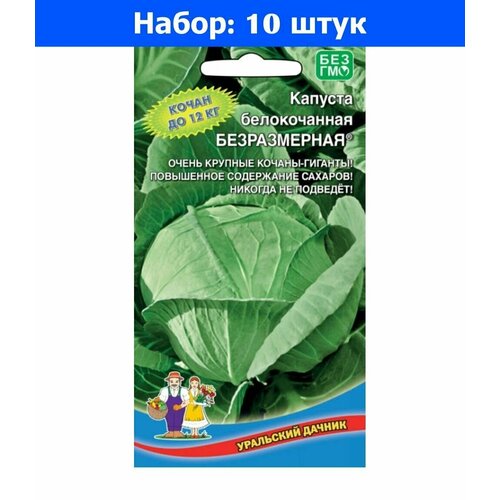 Набор: 10 штук

БЕЗ ГМО

КОЧАН ДО 12 КГ

Капуста белокочанная БЕЗРАЗМЕРНАЯ®

ОЧЕНЬ КРУПНЫЕ КОЧАНЫ-ГИГАНТЫ! ПОВЫШЕННОЕ СОДЕРЖАНИЕ САХАРОВ! НИКОГДА НЕ ПОДВЕДЁТ!

УРАЛЬСКИЙ ДАЧНИК